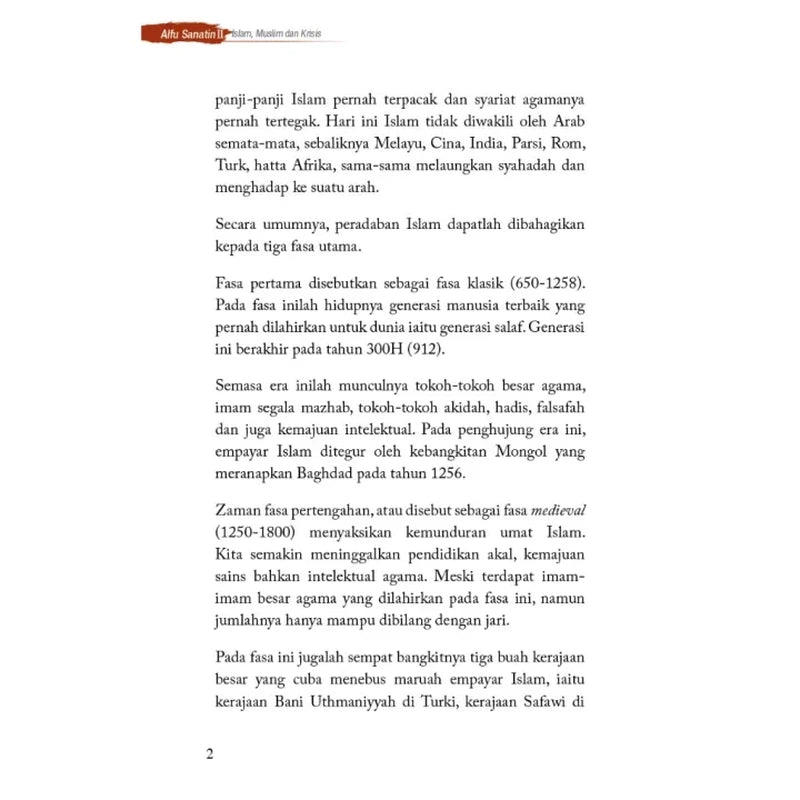 Alfu Sanatin II Islam, Muslim dan Krisis

panji-panji Islam pernah terpacak dan syariat agamanya pernah tertegak. Hari ini Islam tidak diwakili oleh Arab semata-mata, sebaliknya Melayu, Cina, India, Parsi, Rom, Turk, hatta Afrika, sama-sama melaungkan syahadah dan menghadap ke suatu arah.

Secara umumnya, peradaban Islam dapatlah dibahagikan kepada tiga fasa utama.

Fasa pertama disebutkan sebagai fasa klasik (650-1258). Pada fasa inilah hidupnya generasi manusia terbaik yang pernah dilahirkan untuk dunia iaitu generasi salaf. Generasi ini berakhir pada tahun 300H (912).

Semasa era inilah munculnya tokoh-tokoh besar agama, imam segala mazhab, tokoh-tokoh akidah, hadis, falsafah dan juga kemajuan intelektual. Pada penghujung era ini, empayar Islam ditegur oleh kebangkitan Mongol yang meranapkan Baghdad pada tahun 1256.

Zaman fasa pertengahan, atau disebut sebagai fasa medieval (1250-1800) menyaksikan kemunduran umat Islam. Kita semakin meninggalkan pendidikan akal, kemajuan sains bahkan intelektual agama. Meski terdapat imam-imam besar agama yang dilahirkan pada fasa ini, namun jumlahnya hanya mampu dibilang dengan jari.

Pada fasa ini jugalah sempat bangkitnya tiga buah kerajaan besar yang cuba menebus maruah empayar Islam, iaitu kerajaan Bani Uthmaniyyah di Turki, kerajaan Safawi di

2